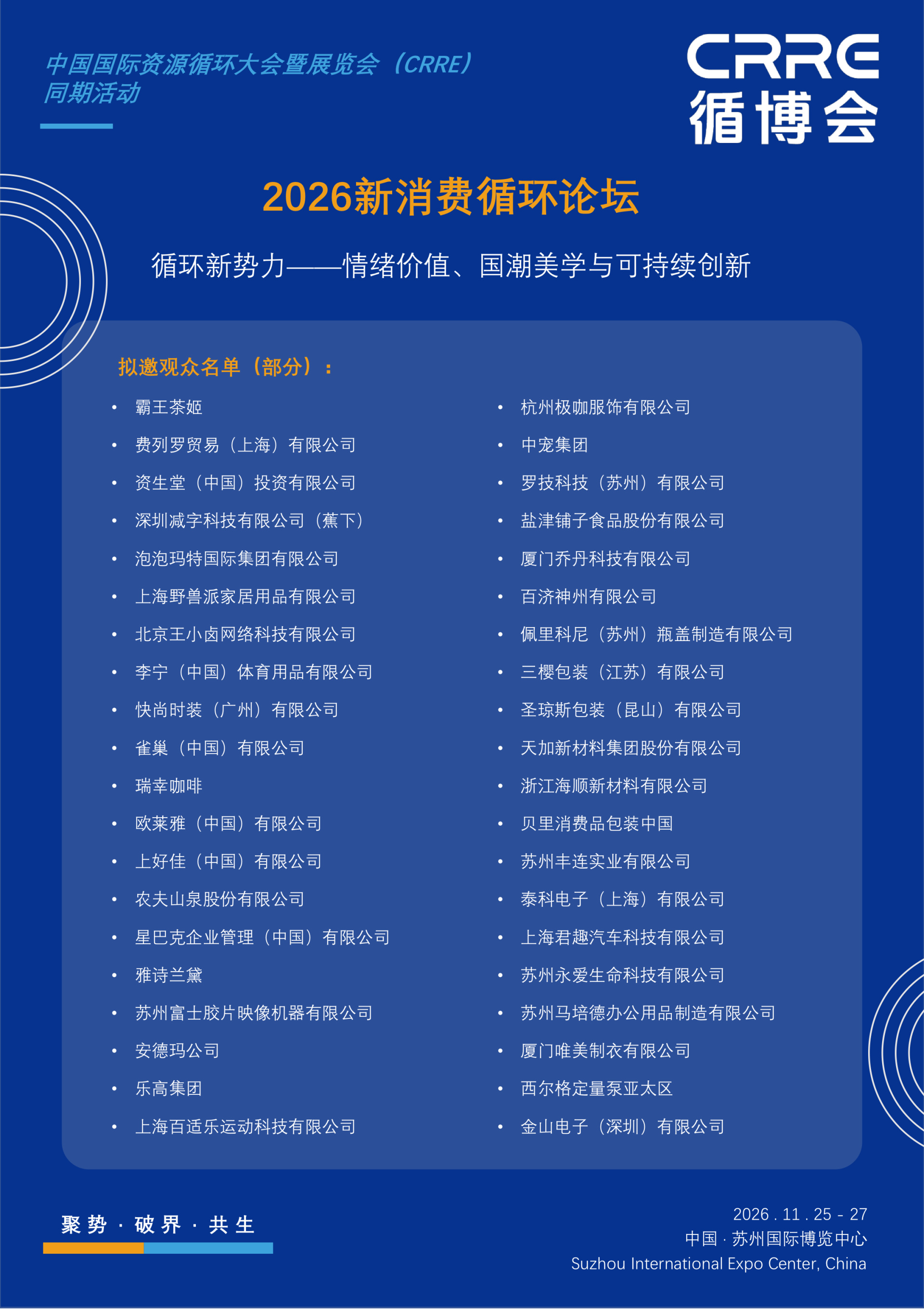 中国国际资源循环大会暨展览会（CRRE）
同期活动

CRRE
循博会

2026新消费循环论坛

循环新势力——情绪价值、国潮美学与可持续创新

拟邀观众名单（部分）：

• 霸王茶姬
• 费列罗贸易（上海）有限公司
• 资生堂（中国）投资有限公司
• 深圳减字科技有限公司（蕉下）
• 泡泡玛特国际集团有限公司
• 上海野兽派家居用品有限公司
• 北京王小卤网络科技有限公司
• 李宁（中国）体育用品有限公司
• 快尚时装（广州）有限公司
• 雀巢（中国）有限公司
• 瑞幸咖啡
• 欧莱雅（中国）有限公司
• 上好佳（中国）有限公司
• 农夫山泉股份有限公司
• 星巴克企业管理（中国）有限公司
• 雅诗兰黛
• 苏州富士胶片映像机器有限公司
• 安德玛公司
• 乐高集团
• 上海百适乐运动科技有限公司

• 杭州极咖服饰有限公司
• 中宠集团
• 罗技科技（苏州）有限公司
• 盐津铺子食品股份有限公司
• 厦门乔丹科技有限公司
• 百济神州有限公司
• 佩里科尼（苏州）瓶盖制造有限公司
• 三樱包装（江苏）有限公司
• 圣琼斯包装（昆山）有限公司
• 天加新材料集团股份有限公司
• 浙江海顺新材料有限公司
• 贝里消费品包装中国
• 苏州丰连实业有限公司
• 泰科电子（上海）有限公司
• 上海君趣汽车科技有限公司
• 苏州永爱生命科技有限公司
• 苏州马培德办公用品制造有限公司
• 厦门唯美制衣有限公司
• 西尔格定量泵亚太区
• 金山电子（深圳）有限公司

聚势 · 破界 · 共生

2026 . 11 . 25 - 27
中国 · 苏州国际博览中心
Suzhou International Expo Center, China